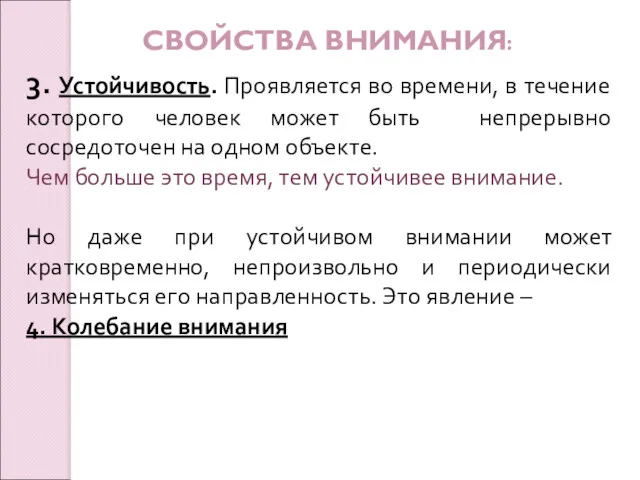 СВОЙСТВА ВНИМАНИЯ:

3. Устойчивость. Проявляется во времени, в течение которого человек может быть непрерывно сосредоточен на одном объекте.
Чем больше это время, тем устойчивее внимание.

Но даже при устойчивом внимании может кратковременно, непроизвольно и периодически изменяться его направленность. Это явление –
4. Колебание внимания